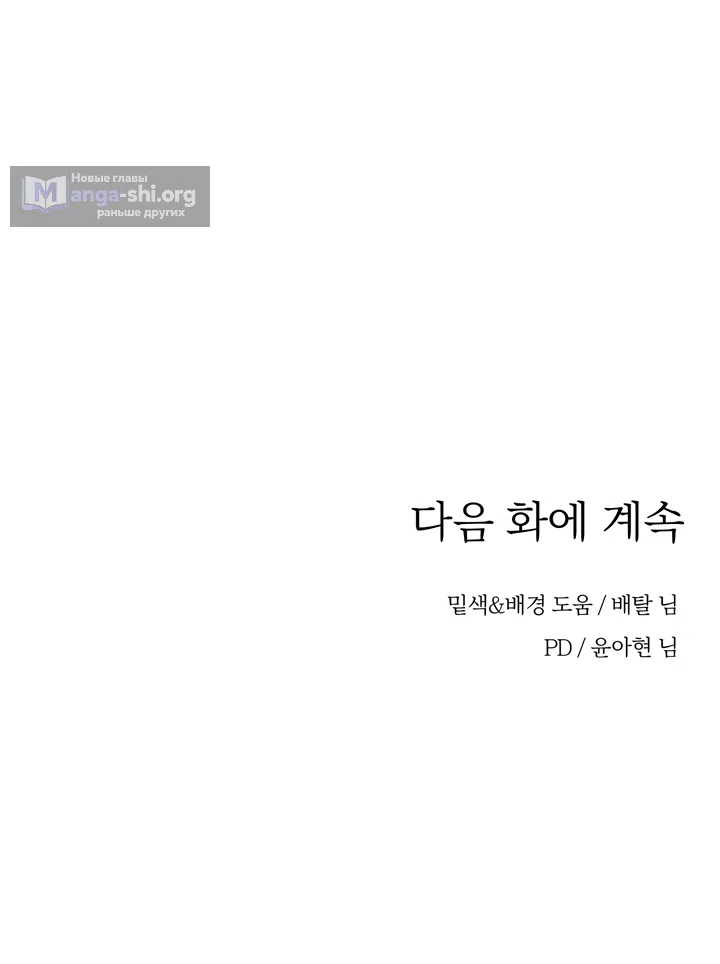 Новые главы
Manga-shi.org
раньше других

다음 화에 계속

밑색&배경 도움 / 배탈 님

PD / 윤아현 님